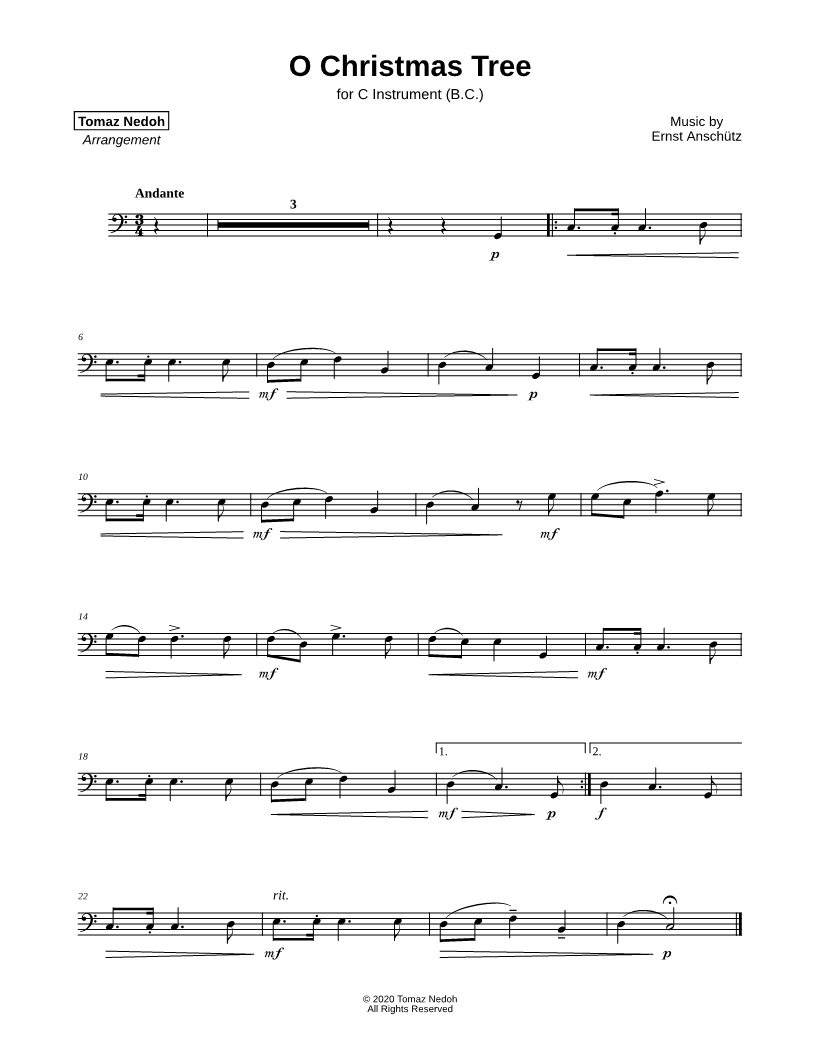 O Christmas Tree

for C Instrument (B.C.)

Tomaz Nedoh
Arrangement

Music by
Ernst Anschütz

Andante

3

p

6

mf

p

10

mf

mf

14

mf

mf

18

1.

2.

mf

p

f

22

rit.

mf

p

© 2020 Tomaz Nedoh
All Rights Reserved